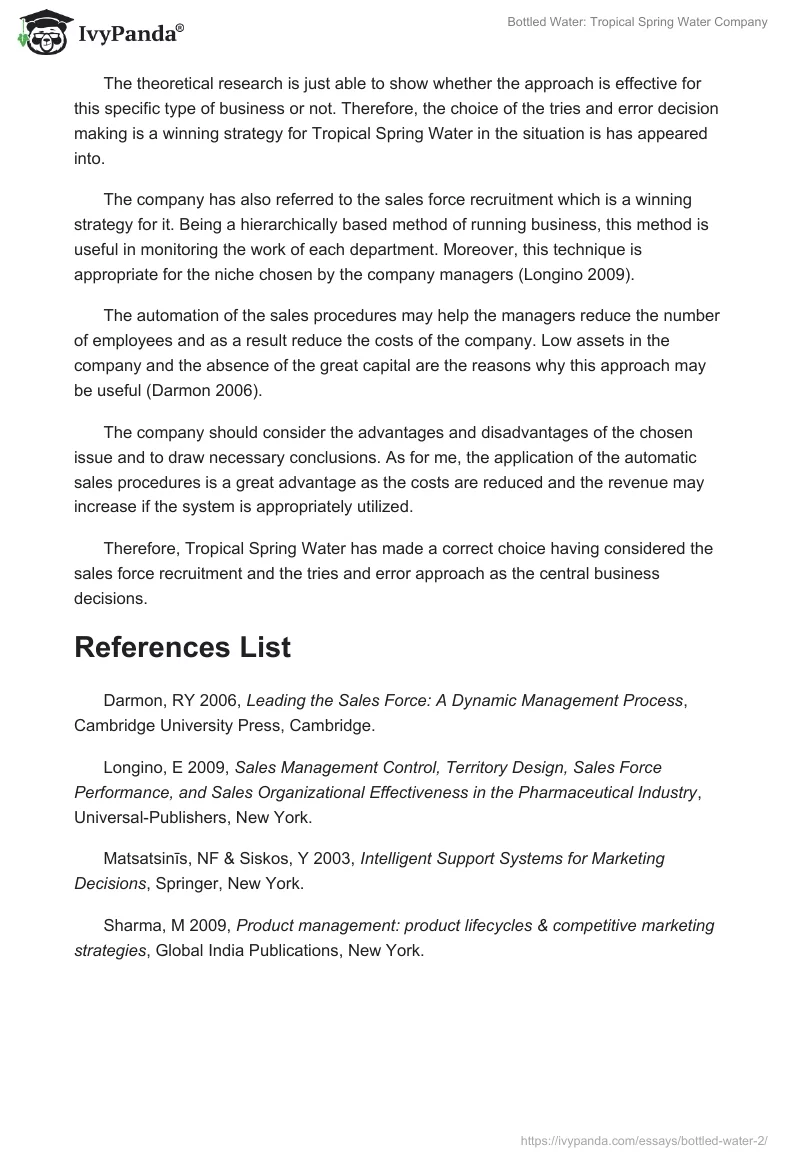 IvyPanda®

Bottled Water: Tropical Spring Water Company

The theoretical research is just able to show whether the approach is effective for this specific type of business or not. Therefore, the choice of the tries and error decision making is a winning strategy for Tropical Spring Water in the situation is has appeared into.

The company has also referred to the sales force recruitment which is a winning strategy for it. Being a hierarchically based method of running business, this method is useful in monitoring the work of each department. Moreover, this technique is appropriate for the niche chosen by the company managers (Longino 2009).

The automation of the sales procedures may help the managers reduce the number of employees and as a result reduce the costs of the company. Low assets in the company and the absence of the great capital are the reasons why this approach may be useful (Darmon 2006).

The company should consider the advantages and disadvantages of the chosen issue and to draw necessary conclusions. As for me, the application of the automatic sales procedures is a great advantage as the costs are reduced and the revenue may increase if the system is appropriately utilized.

Therefore, Tropical Spring Water has made a correct choice having considered the sales force recruitment and the tries and error approach as the central business decisions.

References List

Darmon, RY 2006, Leading the Sales Force: A Dynamic Management Process, Cambridge University Press, Cambridge.

Longino, E 2009, Sales Management Control, Territory Design, Sales Force Performance, and Sales Organizational Effectiveness in the Pharmaceutical Industry, Universal-Publishers, New York.

Matsatsinīs, NF & Siskos, Y 2003, Intelligent Support Systems for Marketing Decisions, Springer, New York.

Sharma, M 2009, Product management: product lifecycles & competitive marketing strategies, Global India Publications, New York.

https://ivypanda.com/essays/bottled-water-2/